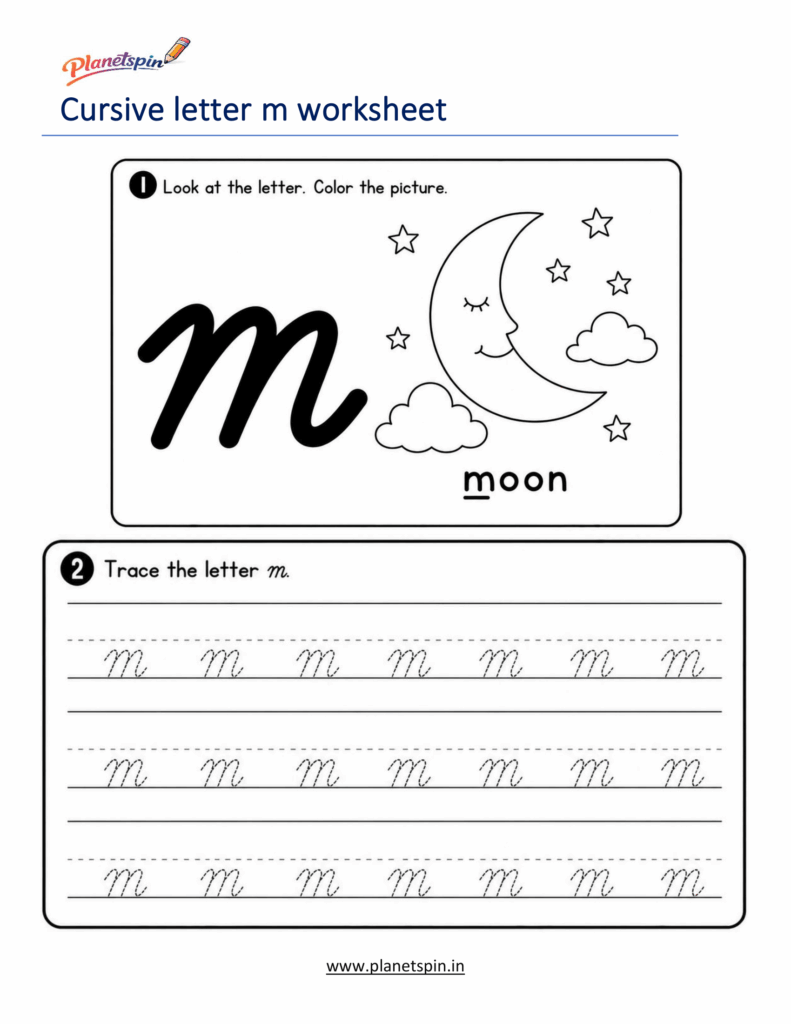 Planetspin

Cursive letter m worksheet

1 Look at the letter. Color the picture.

m

moon

2 Trace the letter m.

m m m m m m m

m m m m m m m

m m m m m m m

www.planetspin.in